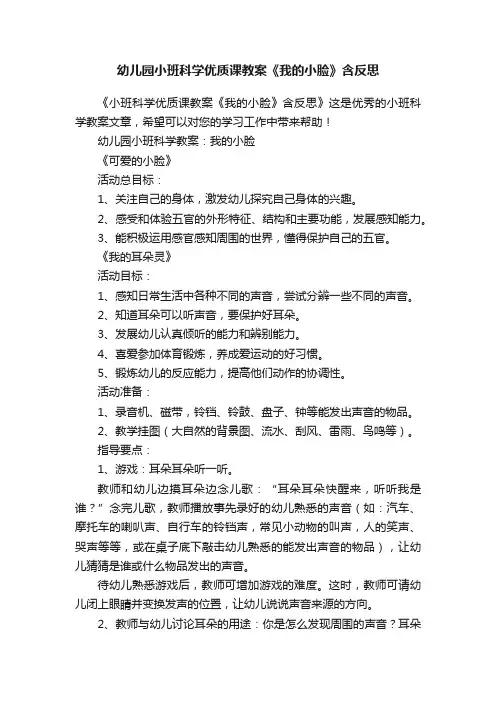 幼儿园小班科学优质课教案《我的小脸》含反思

《小班科学优质课教案《我的小脸》含反思》这是优秀的小班科学教案文章，希望可以对您的学习工作中带来帮助！

幼儿园小班科学教案：我的小脸

《可爱的小脸》

活动总目标：

1、关注自己的身体，激发幼儿探究自己身体的兴趣。

2、感受和体验五官的外形特征、结构和主要功能，发展感知能力。

3、能积极运用感官感知周围的世界，懂得保护自己的五官。

《我的耳朵灵》

活动目标：

1、感知日常生活中各种不同的声音，尝试分辨一些不同的声音。

2、知道耳朵可以听声音，要保护好耳朵。

3、发展幼儿认真倾听的能力和辨别能力。

4、喜爱参加体育锻炼，养成爱运动的好习惯。

5、锻炼幼儿的反应能力，提高他们动作的协调性。

活动准备：

1、录音机、磁带，铃铛、铃鼓、盘子、钟等能发出声音的物品。

2、教学挂图（大自然的背景图、流水、刮风、雷雨、鸟鸣等）。

指导要点：

1、游戏：耳朵耳朵听一听。

教师和幼儿边摸耳朵边念儿歌：“耳朵耳朵快醒来，听听我是谁？”念完儿歌，教师播放事先录好的幼儿熟悉的声音（如：汽车、摩托车的喇叭声、自行车的铃铛声，常见小动物的叫声，人的笑声、哭声等等，或在桌子底下敲击幼儿熟悉的能发出声音的物品），让幼儿猜猜是谁或什么物品发出的声音。

待幼儿熟悉游戏后，教师可增加游戏的难度。这时，教师可请幼儿闭上眼睛并变换发声的位置，让幼儿说说声音来源的方向。

2、教师与幼儿讨论耳朵的用途：你是怎么发现周围的声音？耳朵